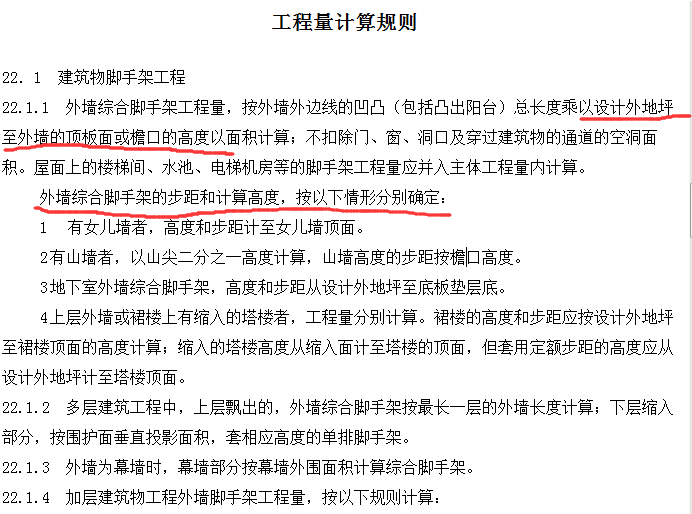 工程量计算规则

22. 1 建筑物脚手架工程

22.1.1 外墙综合脚手架工程量，按外墙外边线的凹凸（包括凸出阳台）总长度乘以设计外地坪至外墙的顶板面或檐口的高度以面积计算；不扣除门、窗、洞口及穿过建筑物的通道的空洞面积。屋面上的楼梯间、水池、电梯机房等的脚手架工程量应并入主体工程量内计算。

外墙综合脚手架的步距和计算高度，按以下情形分别确定：

1 有女儿墙者，高度和步距计至女儿墙顶面。

2有山墙者，以山尖二分之一高度计算，山墙高度的步距按檐口高度。

3地下室外墙综合脚手架，高度和步距从设计外地坪至底板垫层底。

4上层外墙或裙楼上有缩入的塔楼者，工程量分别计算。裙楼的高度和步距应按设计外地坪至裙楼顶面的高度计算；缩入的塔楼高度从缩入面计至塔楼的顶面，但套用定额步距的高度应从设计外地坪计至塔楼顶面。

22.1.2 多层建筑工程中，上层飘出的，外墙综合脚手架按最长一层的外墙长度计算；下层缩入部分，按围护面垂直投影面积，套相应高度的单排脚手架。

22.1.3 外墙为幕墙时，幕墙部分按幕墙外围面积计算综合脚手架。

22.1.4 加层建筑物工程外墙脚手架工程量，按以下规则计算：